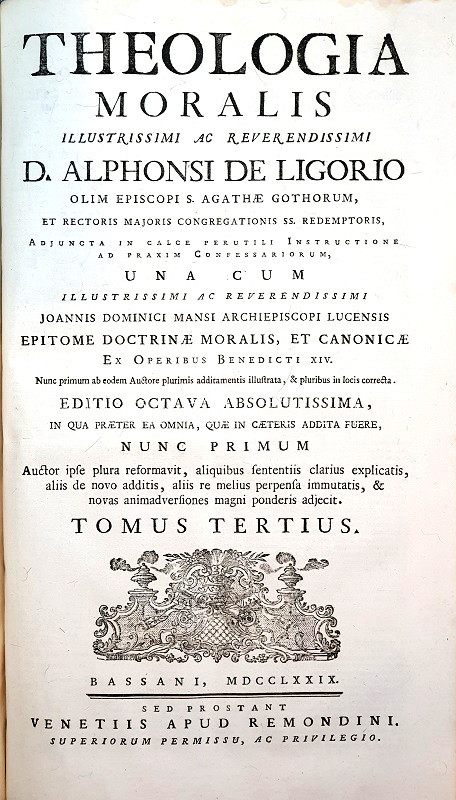 THEOLOGIA
MORALIS
ILLUSTRISSIMI AC REVERENDISSIMI
D. ALPHONSI DE LIGORIO
OLIM EPISCOPI S. AGATHÆ GOTHORUM,
ET RECTORIS MAJORIS CONGREGATIONIS SS. REDEMPTORIS,
ADJUNCTA IN CALCE PERUTILI INSTRUCTIONE AD PRAXIM CONFESSARIORUM,
UNA CUM
ILLUSTRISSIMI AC REVERENDISSIMI
JOANNIS DOMINICI MANSI ARCHIEPISCOPI LUCENSIS
EPITOME DOCTRINÆ MORALIS, ET CANONICÆ
EX OPERIBUS BENEDICTI XIV.
Nunc primum ab eodem Auctore plurimis additamentis illustrata, & pluribus in locis correcta.
EDITIO OCTAVA ABSOLUTISSIMA,
IN QUA PRÆTER EA OMNIA, QUÆ IN CÆTERIS ADDITA FUERE,
NUNC PRIMUM
Auctor ipse plura reformavit, aliquibus sententiis clarius explicatis, aliis de novo additis, aliis re melius perpensa immutatis, & novas animadversiones magni ponderis adjecit.
TOMUS TERTIUS.

BASSANI, MDCCLXXIX.
SED PROSTANT
VENETIIS APUD REMONDINI.
SUPERIORUM PERMISSU, AC PRIVILEGIO.